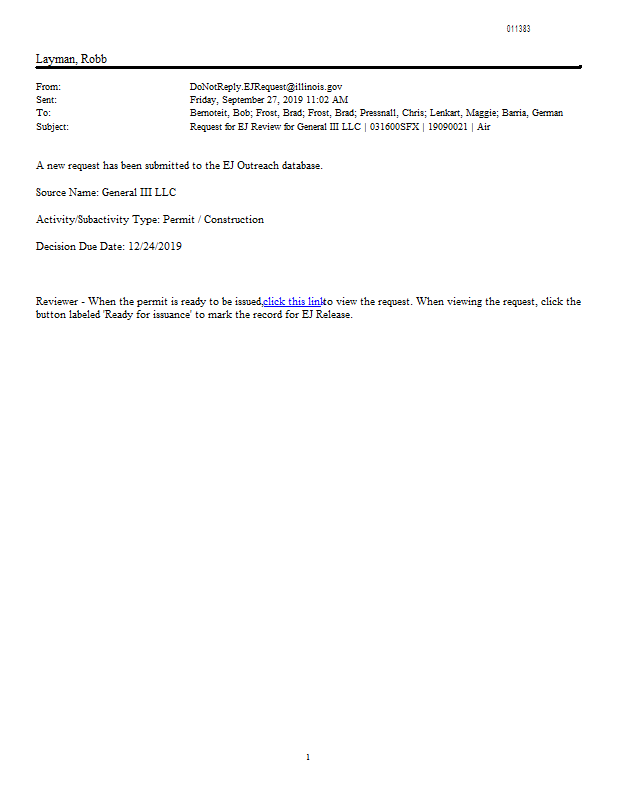 011383

Layman, Robb

From: DoNotReply.EJRequest@illinois.gov
Sent: Friday, September 27, 2019 11:02 AM
To: Bernoteit, Bob; Frost, Brad; Frost, Brad; Pressnall, Chris; Lenkart, Maggie; Barria, German
Subject: Request for EJ Review for General III LLC | 031600SFX | 19090021 | Air

A new request has been submitted to the EJ Outreach database.

Source Name: General III LLC

Activity/Subactivity Type: Permit / Construction

Decision Due Date: 12/24/2019

Reviewer - When the permit is ready to be issued,click this linkto view the request. When viewing the request, click the button labeled 'Ready for issuance' to mark the record for EJ Release.

1